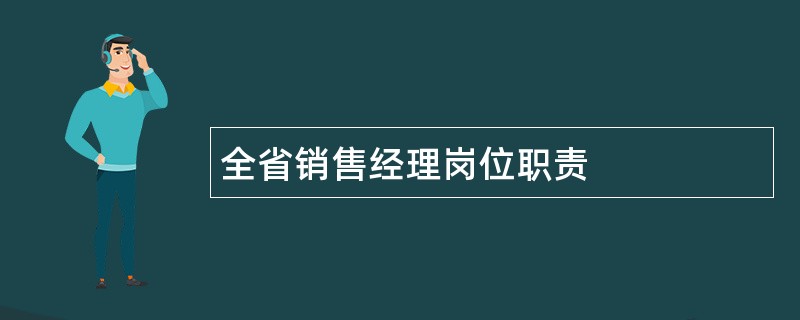 全省销售经理岗位职责